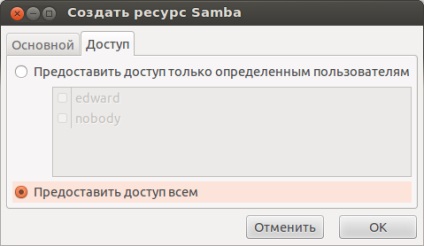 Создать ресурс Samba

Основной
Доступ

Предоставить доступ только определенным пользователям

edward
nobody

Предоставить доступ всем

Отменить
OK